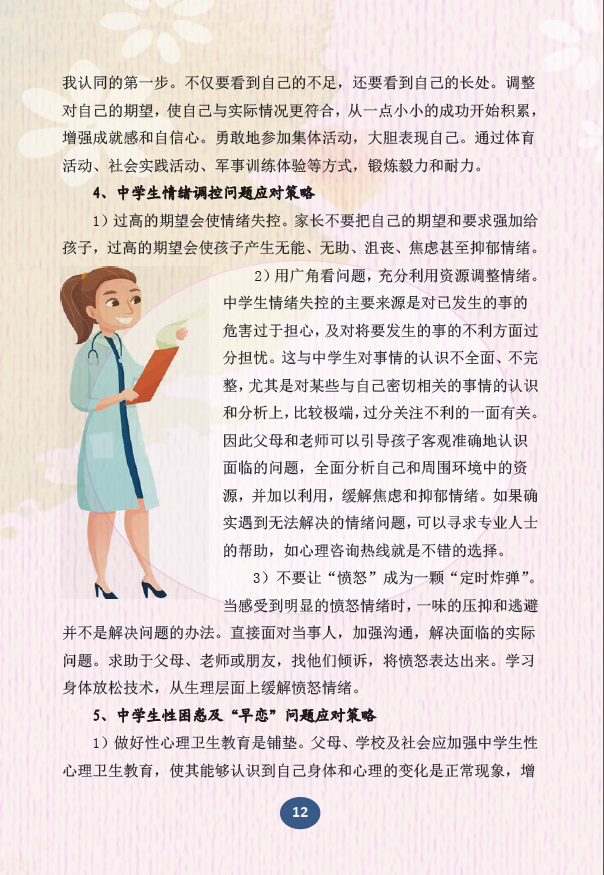 我认同的第一步。不仅要看到自己的不足，还要看到自己的长处。调整对自己的期望，使自己与实际情况更符合，从一点小小的成功开始积累，增强成就感和自信心。勇敢地参加集体活动，大胆表现自己。通过体育活动、社会实践活动、军事训练体验等方式，锻炼毅力和耐力。

4、中学生情绪调控问题应对策略

1）过高的期望会使情绪失控。家长不要把自己的期望和要求强加给孩子，过高的期望会使孩子产生无能、无助、沮丧、焦虑甚至抑郁情绪。

2）用广角看问题，充分利用资源调整情绪。中学生情绪失控的主要来源是对已发生的事的危害过于担心，及对将要发生的事的不利方面过分担忧。这与中学生对事情的认识不全面、不完整，尤其是对某些与自己密切相关的事情的认识和分析上，比较极端，过分关注不利的一面有关。因此父母和老师可以引导孩子客观准确地认识面临的问题，全面分析自己和周围环境中的资源，并加以利用，缓解焦虑和抑郁情绪。如果确实遇到无法解决的情绪问题，可以寻求专业人士的帮助，如心理咨询热线就是不错的选择。

3）不要让“愤怒”成为一颗“定时炸弹”。当感受到明显的愤怒情绪时，一味的压抑和逃避并不是解决问题的办法。直接面对当事人，加强沟通，解决面临的实际问题。求助于父母、老师或朋友，找他们倾诉，将愤怒表达出来。学习身体放松技术，从生理层面上缓解愤怒情绪。

5、中学生性困惑及“早恋”问题应对策略

1）做好性心理卫生教育是铺垫。父母、学校及社会应加强中学生性心理卫生教育，使其能够认识到自己身体和心理的变化是正常现象，增

12